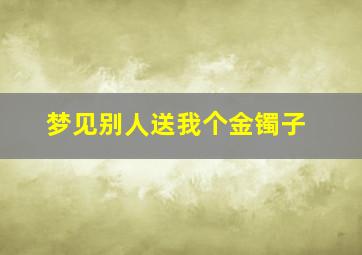 梦见别人送我个金镯子